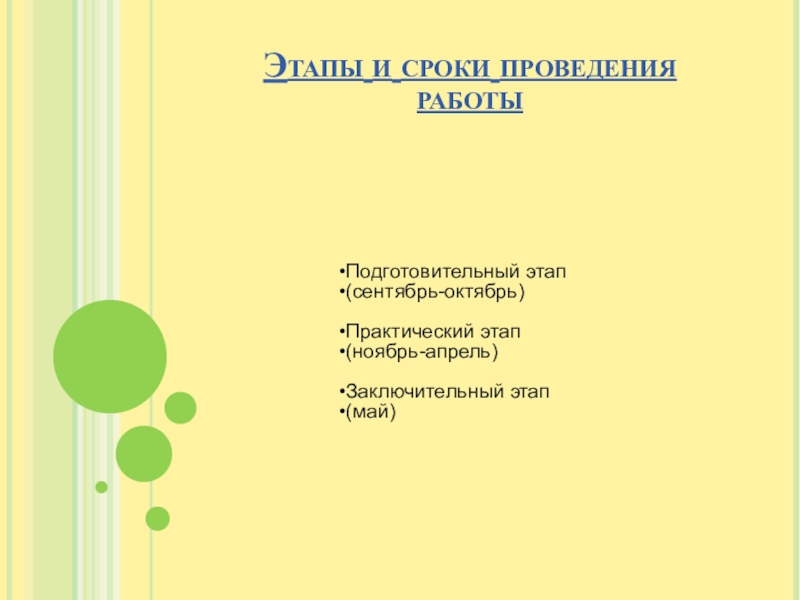 Этапы и сроки проведения работы

• Подготовительный этап
• (сентябрь-октябрь)

• Практический этап
• (ноябрь-апрель)

• Заключительный этап
• (май)